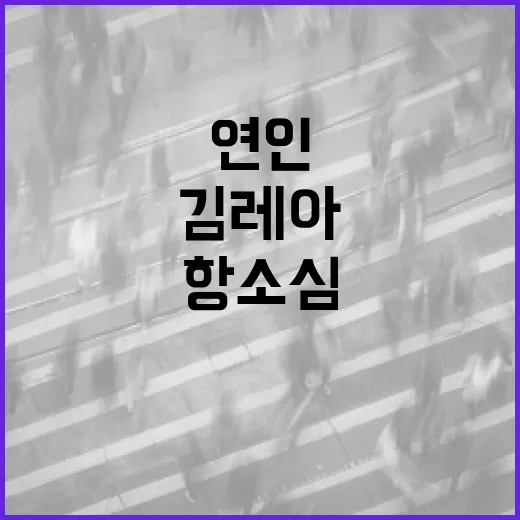 연인
김레아
항소심